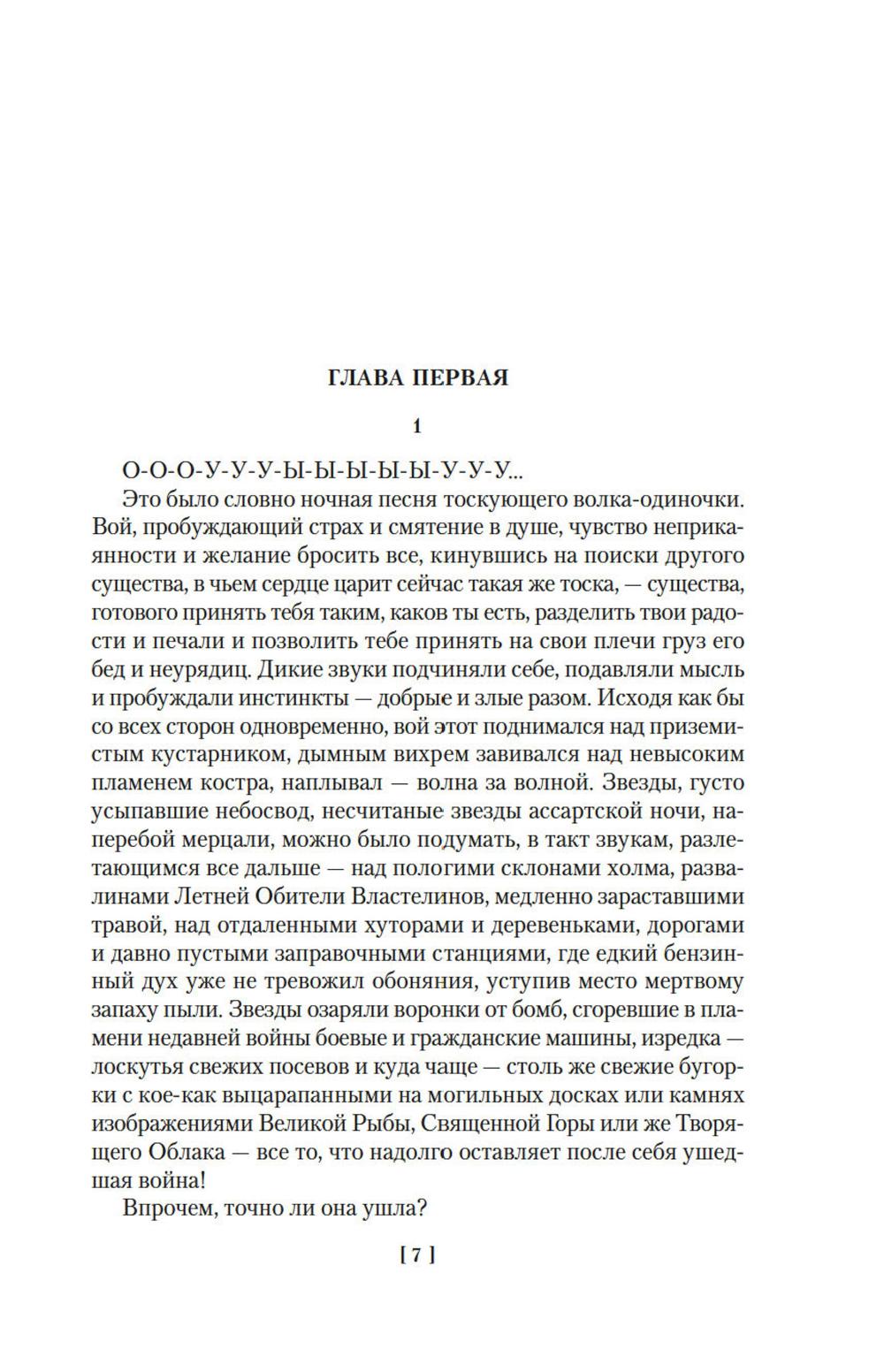 ГЛАВА ПЕРВАЯ

1

О-О-О-У-У-У-Ы-Ы-Ы-Ы-Ы-У-У-У...

Это было словно ночная песня тоскующего волка-одиночки. Вой, пробуждающий страх и смятение в душе, чувство неприкаянности и желание бросить все, кинувшись на поиски другого существа, в чьем сердце царит сейчас такая же тоска, — существа, готового принять тебя таким, каков ты есть, разделить твои радости и печали и позволить тебе принять на свои плечи груз его бед и неурядиц. Дикие звуки подчиняли себе, подавляли мысль и пробуждали инстинкты — добрые и злые разом. Исходя как бы со всех сторон одновременно, вой этот поднимался над приземистым кустарником, дымным вихрем завивался над невысоким пламенем костра, наплывал — волна за волной. Звезды, густо усыпавшие небосвод, несчитаные звезды ассартской ночи, наперебой мерцали, можно было подумать, в такт звукам, разлетающимся все дальше — над пологими склонами холма, развалинами Летней Обители Властелинов, медленно зараставшими травой, над отдаленными хуторами и деревеньками, дорогами и давно пустыми заправочными станциями, где едкий бензинный дух уже не тревожил обоняния, уступив место мертвому запаху пыли. Звезды озаряли воронки от бомб, сгоревшие в пламени недавней войны боевые и гражданские машины, изредка — лоскутья свежих посевов и куда чаще — столь же свежие бугорки с кое-как выцарапанными на могильных досках или камнях изображениями Великой Рыбы, Священной Горы или же Творящего Облака — все то, что надолго оставляет после себя ушедшая война!

Впрочем, точно ли она ушла?

[ 7 ]